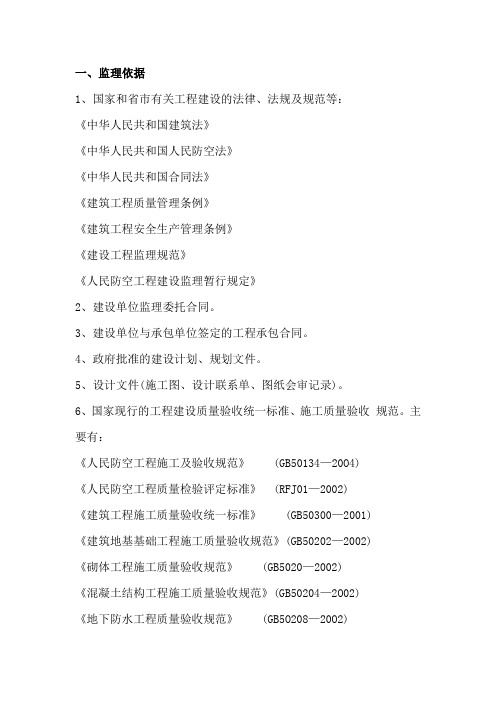 一、监理依据

1、国家和省市有关工程建设的法律、法规及规范等：

《中华人民共和国建筑法》

《中华人民共和国人民防空法》

《中华人民共和国合同法》

《建筑工程质量管理条例》

《建筑工程安全生产管理条例》

《建设工程监理规范》

《人民防空工程建设监理暂行规定》

2、建设单位监理委托合同。

3、建设单位与承包单位签定的工程承包合同。

4、政府批准的建设计划、规划文件。

5、设计文件(施工图、设计联系单、图纸会审记录)。

6、国家现行的工程建设质量验收统一标准、施工质量验收 规范。主要有：

《人民防空工程施工及验收规范》 (GB50134—2004)

《人民防空工程质量检验评定标准》 (RFJ01—2002)

《建筑工程施工质量验收统一标准》 (GB50300—2001)

《建筑地基基础工程施工质量验收规范》(GB50202—2002)

《砌体工程施工质量验收规范》 (GB5020—2002)

《混凝土结构工程施工质量验收规范》(GB50204—2002)

《地下防水工程质量验收规范》 (GB50208—2002)